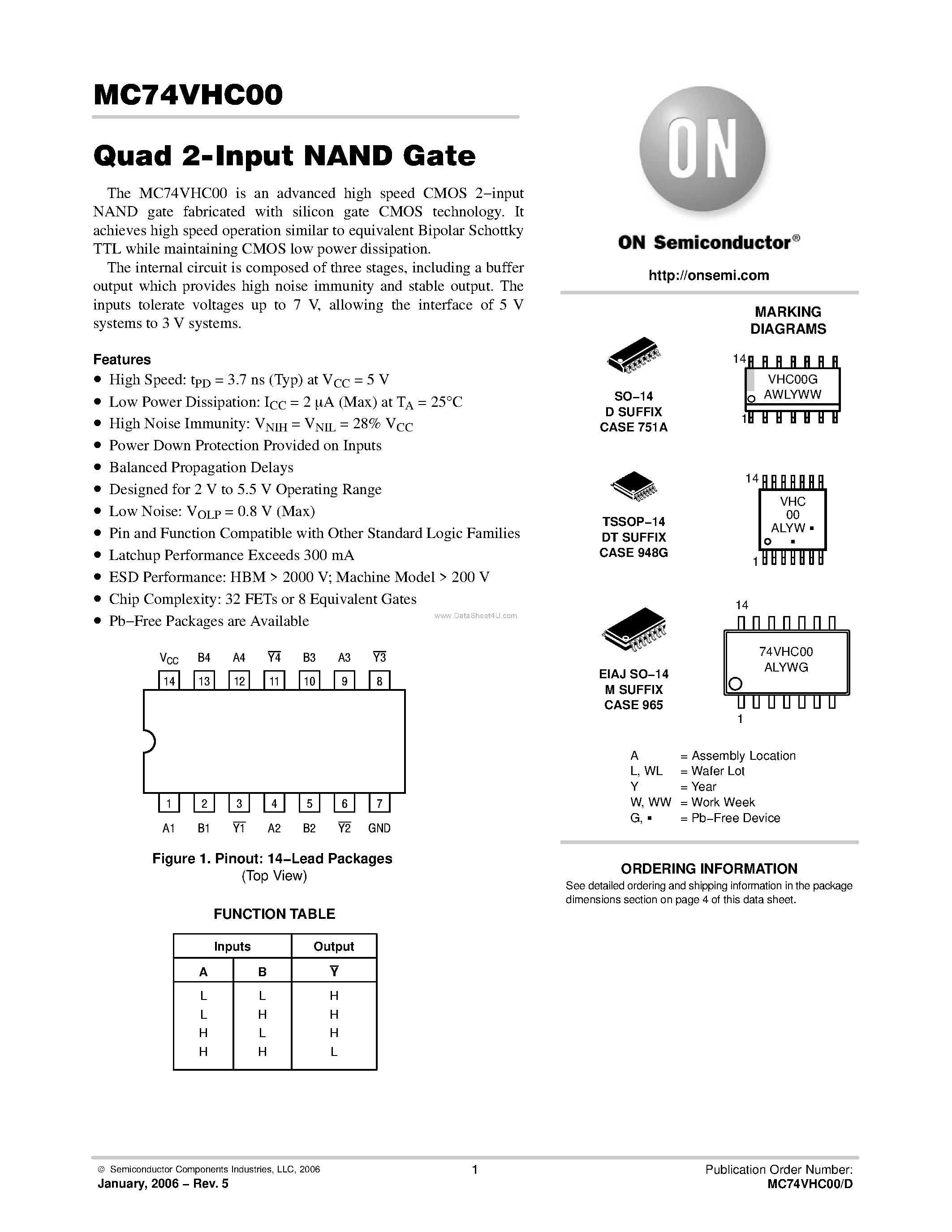 MC74VHC00

Quad 2-Input NAND Gate

The MC74VHC00 is an advanced high speed CMOS 2−input NAND gate fabricated with silicon gate CMOS technology. It achieves high speed operation similar to equivalent Bipolar Schottky TTL while maintaining CMOS low power dissipation.

The internal circuit is composed of three stages, including a buffer output which provides high noise immunity and stable output. The inputs tolerate voltages up to 7 V, allowing the interface of 5 V systems to 3 V systems.

Features
• High Speed: $t_{PD}$ = 3.7 ns (Typ) at $V_{CC}$ = 5 V
• Low Power Dissipation: $I_{CC}$ = 2 μA (Max) at $T_A$ = 25°C
• High Noise Immunity: $V_{NIH}$ = $V_{NIL}$ = 28% $V_{CC}$
• Power Down Protection Provided on Inputs
• Balanced Propagation Delays
• Designed for 2 V to 5.5 V Operating Range
• Low Noise: $V_{OLP}$ = 0.8 V (Max)
• Pin and Function Compatible with Other Standard Logic Families
• Latchup Performance Exceeds 300 mA
• ESD Performance: HBM > 2000 V; Machine Model > 200 V
• Chip Complexity: 32 FETs or 8 Equivalent Gates
• Pb−Free Packages are Available

www.DataSheet4U.com

$V_{CC}$ B4 A4 $\overline{Y4}$ B3 A3 $\overline{Y3}$
14 13 12 11 10 9 8
1 2 3 4 5 6 7
A1 B1 $\overline{Y1}$ A2 B2 $\overline{Y2}$ GND

Figure 1. Pinout: 14−Lead Packages
(Top View)

FUNCTION TABLE

| Inputs | | Output |
|---|---|---|
| A | B | $\overline{Y}$ |
| L | L | H |
| L | H | H |
| H | L | H |
| H | H | L |

ON

ON Semiconductor®

http://onsemi.com

MARKING DIAGRAMS

SO−14
D SUFFIX
CASE 751A

14
VHC00G
AWLYWW
1

TSSOP−14
DT SUFFIX
CASE 948G

14
VHC
00
ALYW ▪
▪
1

EIAJ SO−14
M SUFFIX
CASE 965

14
74VHC00
ALYWG
1

A = Assembly Location
L, WL = Wafer Lot
Y = Year
W, WW = Work Week
G, ▪ = Pb−Free Device

ORDERING INFORMATION
See detailed ordering and shipping information in the package dimensions section on page 4 of this data sheet.

© Semiconductor Components Industries, LLC, 2006
January, 2006 − Rev. 5
1
Publication Order Number:
MC74VHC00/D